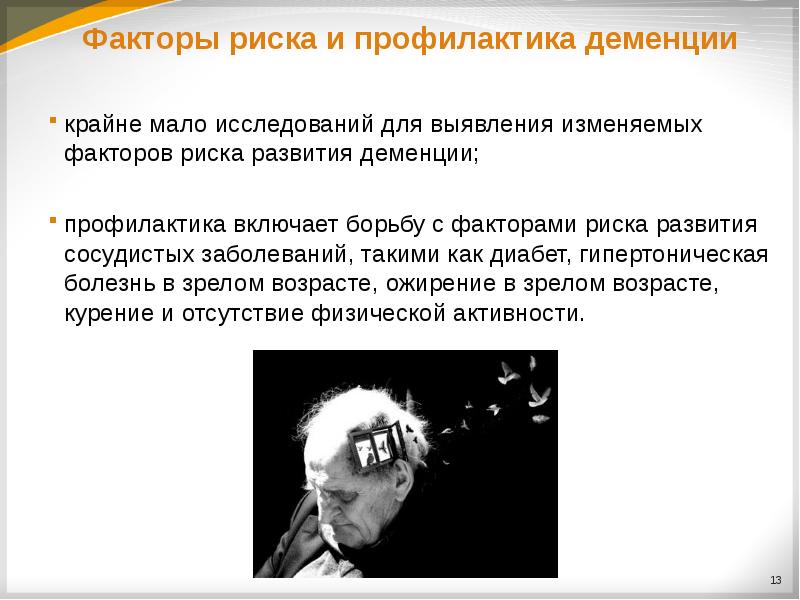 Факторы риска и профилактика деменции

• крайне мало исследований для выявления изменяемых факторов риска развития деменции;

• профилактика включает борьбу с факторами риска развития сосудистых заболеваний, такими как диабет, гипертоническая болезнь в зрелом возрасте, ожирение в зрелом возрасте, курение и отсутствие физической активности.

13